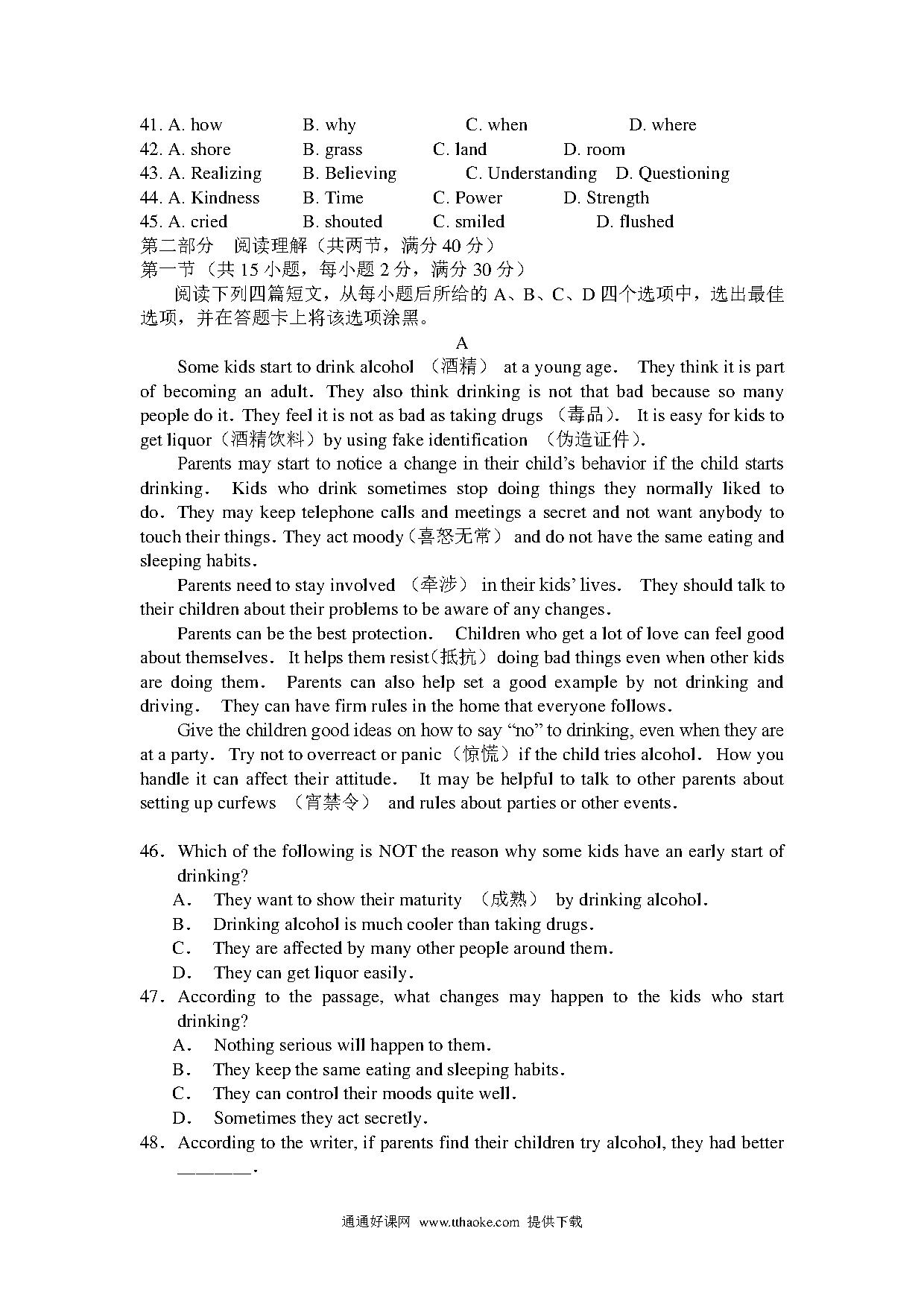 41. A. how B. why C. when D. where
42. A. shore B. grass C. land D. room
43. A. Realizing B. Believing C. Understanding D. Questioning
44. A. Kindness B. Time C. Power D. Strength
45. A. cried B. shouted C. smiled D. flushed
第二部分　阅读理解（共两节，满分 40 分）
第一节（共 15 小题，每小题 2 分，满分 30 分）
阅读下列四篇短文，从每小题后所给的 A、B、C、D 四个选项中，选出最佳选项，并在答题卡上将该选项涂黑。

A

Some kids start to drink alcohol （酒精） at a young age.　They think it is part of becoming an adult. They also think drinking is not that bad because so many people do it. They feel it is not as bad as taking drugs （毒品）.　It is easy for kids to get liquor（酒精饮料）by using fake identification （伪造证件）.

Parents may start to notice a change in their child's behavior if the child starts drinking.　Kids who drink sometimes stop doing things they normally liked to do. They may keep telephone calls and meetings a secret and not want anybody to touch their things. They act moody（喜怒无常） and do not have the same eating and sleeping habits.

Parents need to stay involved （牵涉） in their kids' lives.　They should talk to their children about their problems to be aware of any changes.

Parents can be the best protection.　Children who get a lot of love can feel good about themselves.　It helps them resist(抵抗） doing bad things even when other kids are doing them.　Parents can also help set a good example by not drinking and driving.　They can have firm rules in the home that everyone follows.

Give the children good ideas on how to say "no" to drinking, even when they are at a party.　Try not to overreact or panic（惊慌）if the child tries alcohol.　How you handle it can affect their attitude.　It may be helpful to talk to other parents about setting up curfews （宵禁令） and rules about parties or other events.

46. Which of the following is NOT the reason why some kids have an early start of drinking?
A. They want to show their maturity （成熟） by drinking alcohol.
B. Drinking alcohol is much cooler than taking drugs.
C. They are affected by many other people around them.
D. They can get liquor easily.
47. According to the passage, what changes may happen to the kids who start drinking?
A. Nothing serious will happen to them.
B. They keep the same eating and sleeping habits.
C. They can control their moods quite well.
D. Sometimes they act secretly.
48. According to the writer, if parents find their children try alcohol, they had better ________.

通通好课网 www.tthaoke.com 提供下载